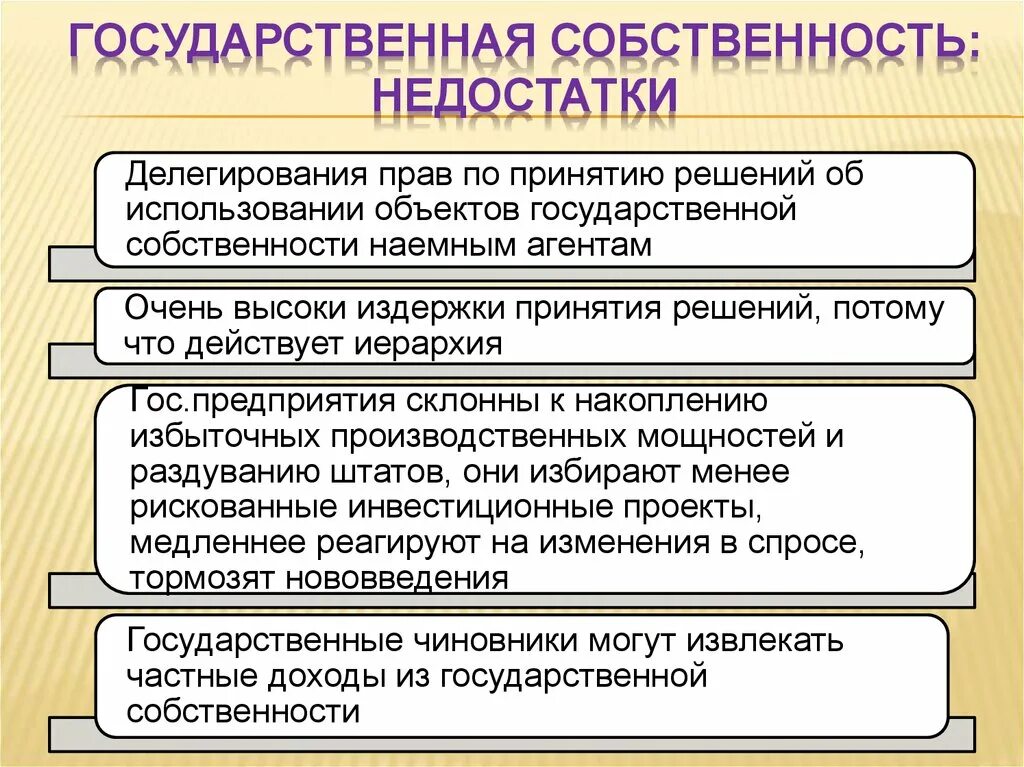 ГОСУДАРСТВЕННАЯ СОБСТВЕННОСТЬ: НЕДОСТАТКИ

Делегирования прав по принятию решений об использовании объектов государственной собственности наемным агентам

Очень высоки издержки принятия решений, потому что действует иерархия

Гос.предприятия склонны к накоплению избыточных производственных мощностей и раздуванию штатов, они избирают менее рискованные инвестиционные проекты, медленнее реагируют на изменения в спросе, тормозят нововведения

Государственные чиновники могут извлекать частные доходы из государственной собственности